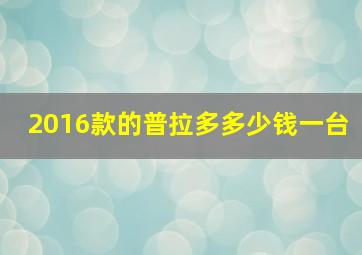 2016款的普拉多多少钱一台